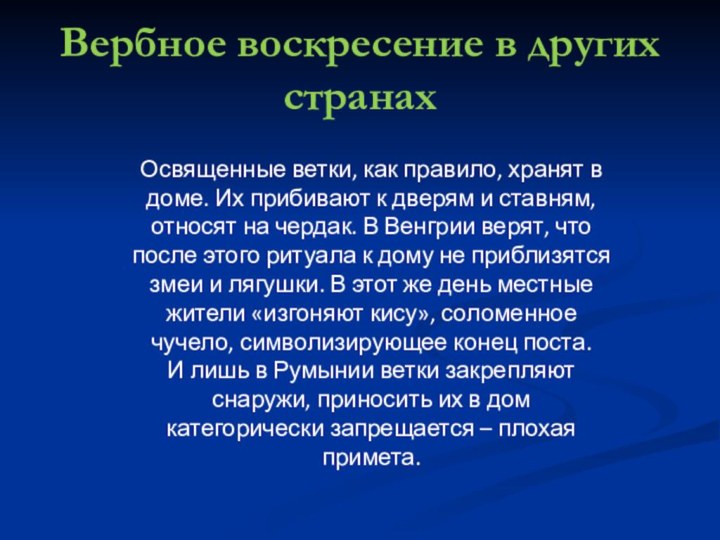 Вербное воскресение в других странах

Освященные ветки, как правило, хранят в доме. Их прибивают к дверям и ставням, относят на чердак. В Венгрии верят, что после этого ритуала к дому не приблизятся змеи и лягушки. В этот же день местные жители «изгоняют кису», соломенное чучело, символизирующее конец поста.
И лишь в Румынии ветки закрепляют снаружи, приносить их в дом категорически запрещается – плохая примета.